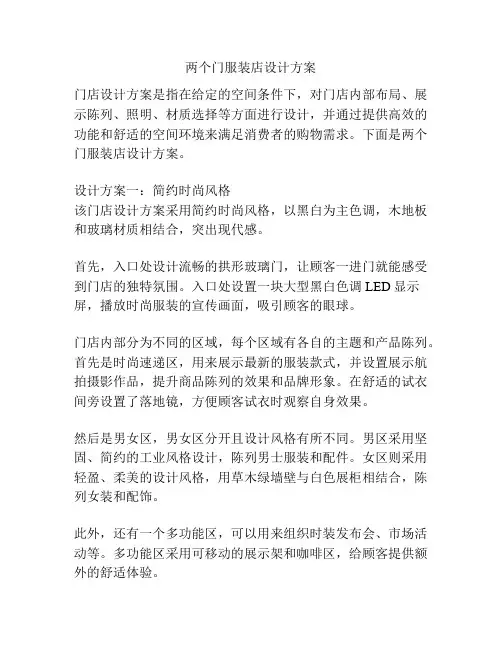 两个门服装店设计方案

门店设计方案是指在给定的空间条件下，对门店内部布局、展示陈列、照明、材质选择等方面进行设计，并通过提供高效的功能和舒适的空间环境来满足消费者的购物需求。下面是两个门服装店设计方案。

设计方案一：简约时尚风格
该门店设计方案采用简约时尚风格，以黑白为主色调，木地板和玻璃材质相结合，突出现代感。

首先，入口处设计流畅的拱形玻璃门，让顾客一进门就能感受到门店的独特氛围。入口处设置一块大型黑白色调 LED 显示屏，播放时尚服装的宣传画面，吸引顾客的眼球。

门店内部分为不同的区域，每个区域有各自的主题和产品陈列。首先是时尚速递区，用来展示最新的服装款式，并设置展示航拍摄影作品，提升商品陈列的效果和品牌形象。在舒适的试衣间旁设置了落地镜，方便顾客试衣时观察自身效果。

然后是男女区，男女区分开且设计风格有所不同。男区采用坚固、简约的工业风格设计，陈列男士服装和配件。女区则采用轻盈、柔美的设计风格，用草木绿墙壁与白色展柜相结合，陈列女装和配饰。

此外，还有一个多功能区，可以用来组织时装发布会、市场活动等。多功能区采用可移动的展示架和咖啡区，给顾客提供额外的舒适体验。